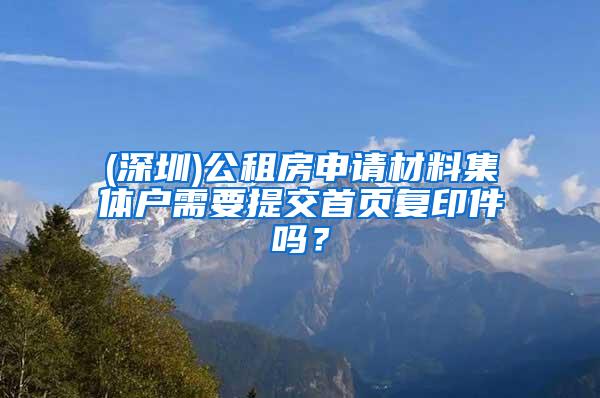 (深圳)公租房申请材料集体户需要提交首页复印件吗？